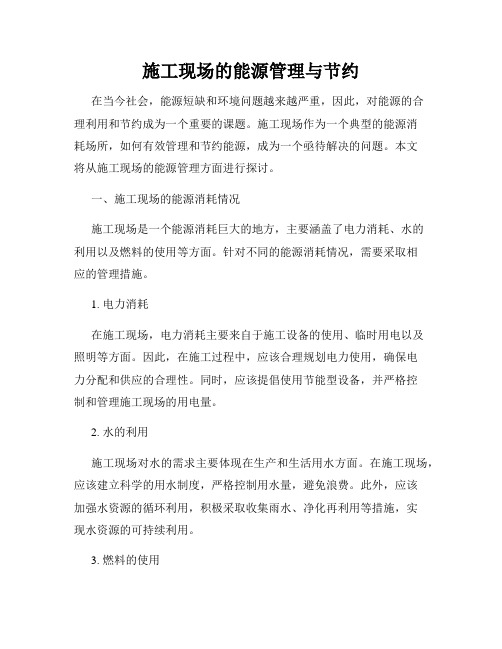 施工现场的能源管理与节约

在当今社会，能源短缺和环境问题越来越严重，因此，对能源的合理利用和节约成为一个重要的课题。施工现场作为一个典型的能源消耗场所，如何有效管理和节约能源，成为一个亟待解决的问题。本文将从施工现场的能源管理方面进行探讨。

一、施工现场的能源消耗情况

施工现场是一个能源消耗巨大的地方，主要涵盖了电力消耗、水的利用以及燃料的使用等方面。针对不同的能源消耗情况，需要采取相应的管理措施。

1. 电力消耗

在施工现场，电力消耗主要来自于施工设备的使用、临时用电以及照明等方面。因此，在施工过程中，应该合理规划电力使用，确保电力分配和供应的合理性。同时，应该提倡使用节能型设备，并严格控制和管理施工现场的用电量。

2. 水的利用

施工现场对水的需求主要体现在生产和生活用水方面。在施工现场，应该建立科学的用水制度，严格控制用水量，避免浪费。此外，应该加强水资源的循环利用，积极采取收集雨水、净化再利用等措施，实现水资源的可持续利用。

3. 燃料的使用